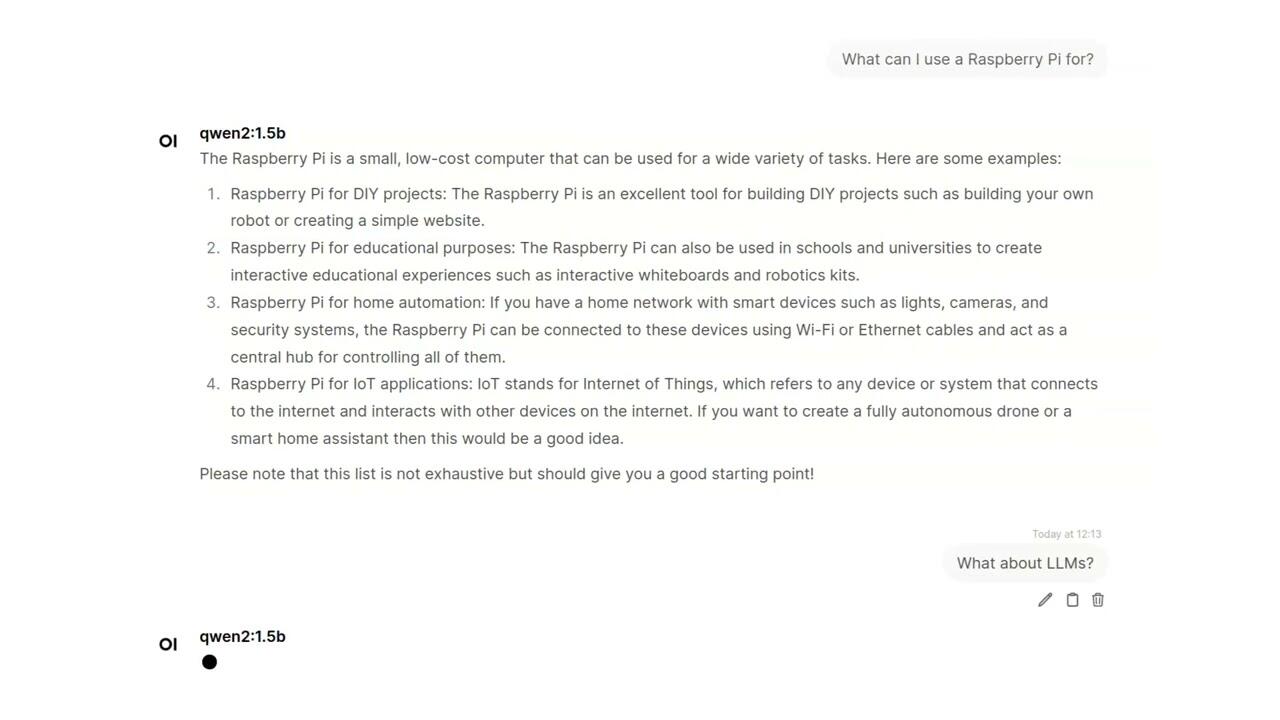 What can I use a Raspberry Pi for?

OI

qwen2:1.5b

The Raspberry Pi is a small, low-cost computer that can be used for a wide variety of tasks. Here are some examples:

1. Raspberry Pi for DIY projects: The Raspberry Pi is an excellent tool for building DIY projects such as building your own robot or creating a simple website.
2. Raspberry Pi for educational purposes: The Raspberry Pi can also be used in schools and universities to create interactive educational experiences such as interactive whiteboards and robotics kits.
3. Raspberry Pi for home automation: If you have a home network with smart devices such as lights, cameras, and security systems, the Raspberry Pi can be connected to these devices using Wi-Fi or Ethernet cables and act as a central hub for controlling all of them.
4. Raspberry Pi for IoT applications: IoT stands for Internet of Things, which refers to any device or system that connects to the internet and interacts with other devices on the internet. If you want to create a fully autonomous drone or a smart home assistant then this would be a good idea.

Please note that this list is not exhaustive but should give you a good starting point!

Today at 12:13

What about LLMs?

OI

qwen2:1.5b